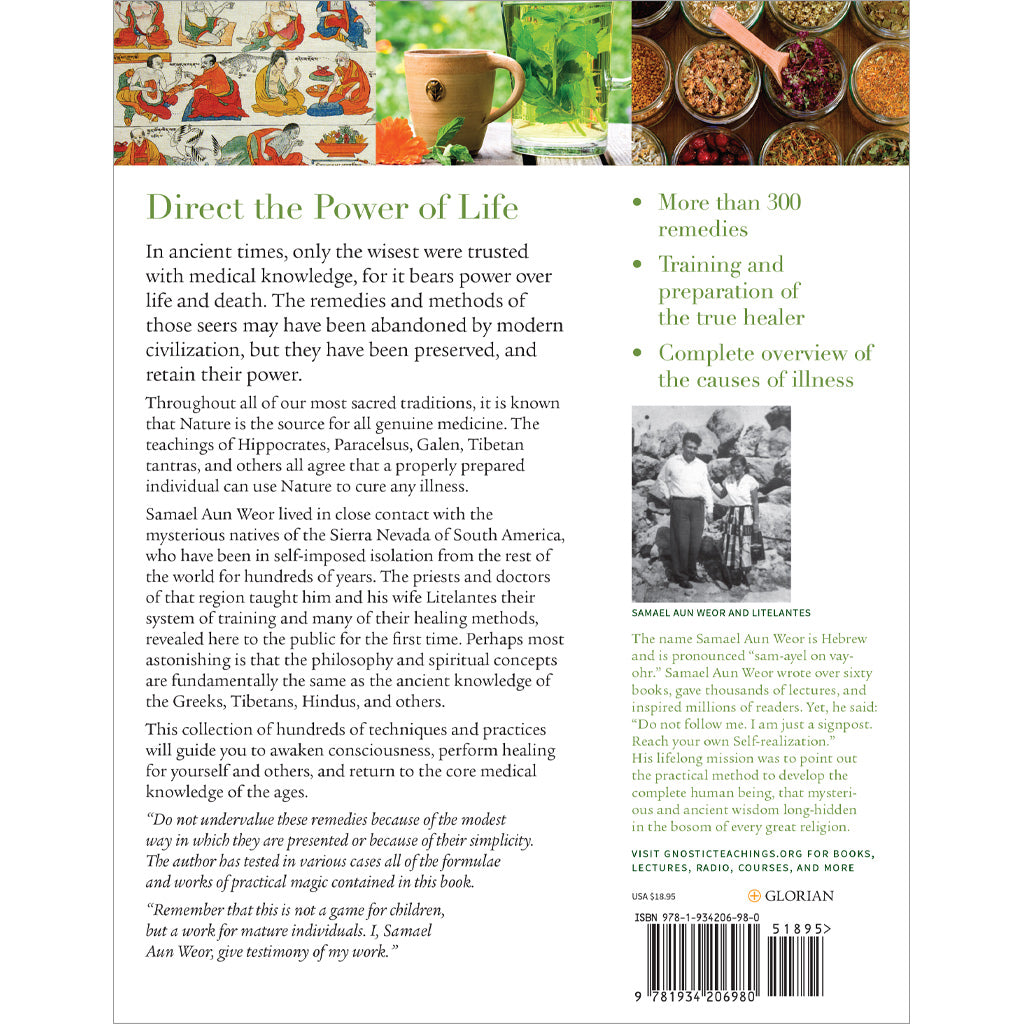 Direct the Power of Life

In ancient times, only the wisest were trusted with medical knowledge, for it bears power over life and death. The remedies and methods of those seers may have been abandoned by modern civilization, but they have been preserved, and retain their power.

Throughout all of our most sacred traditions, it is known that Nature is the source for all genuine medicine. The teachings of Hippocrates, Paracelsus, Galen, Tibetan tantras, and others all agree that a properly prepared individual can use Nature to cure any illness.

Samael Aun Weor lived in close contact with the mysterious natives of the Sierra Nevada of South America, who have been in self-imposed isolation from the rest of the world for hundreds of years. The priests and doctors of that region taught him and his wife Litelantes their system of training and many of their healing methods, revealed here to the public for the first time. Perhaps most astonishing is that the philosophy and spiritual concepts are fundamentally the same as the ancient knowledge of the Greeks, Tibetans, Hindus, and others.

This collection of hundreds of techniques and practices will guide you to awaken consciousness, perform healing for yourself and others, and return to the core medical knowledge of the ages.

"Do not undervalue these remedies because of the modest way in which they are presented or because of their simplicity. The author has tested in various cases all of the formulae and works of practical magic contained in this book.

"Remember that this is not a game for children, but a work for mature individuals. I, Samael Aun Weor, give testimony of my work."

• More than 300 remedies
• Training and preparation of the true healer
• Complete overview of the causes of illness

SAMAEL AUN WEOR AND LITELANTES

The name Samael Aun Weor is Hebrew and is pronounced "sam-ayel on vay-ohr." Samael Aun Weor wrote over sixty books, gave thousands of lectures, and inspired millions of readers. Yet, he said: "Do not follow me. I am just a signpost. Reach your own Self-realization." His lifelong mission was to point out the practical method to develop the complete human being, that mysterious and ancient wisdom long-hidden in the bosom of every great religion.

VISIT GNOSTICTEACHINGS.ORG FOR BOOKS, LECTURES, RADIO, COURSES, AND MORE

USA $18.95

GLORIAN

ISBN 978-1-934206-98-0

51895>

9 781934 206980